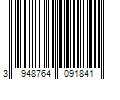 3 948764 091841